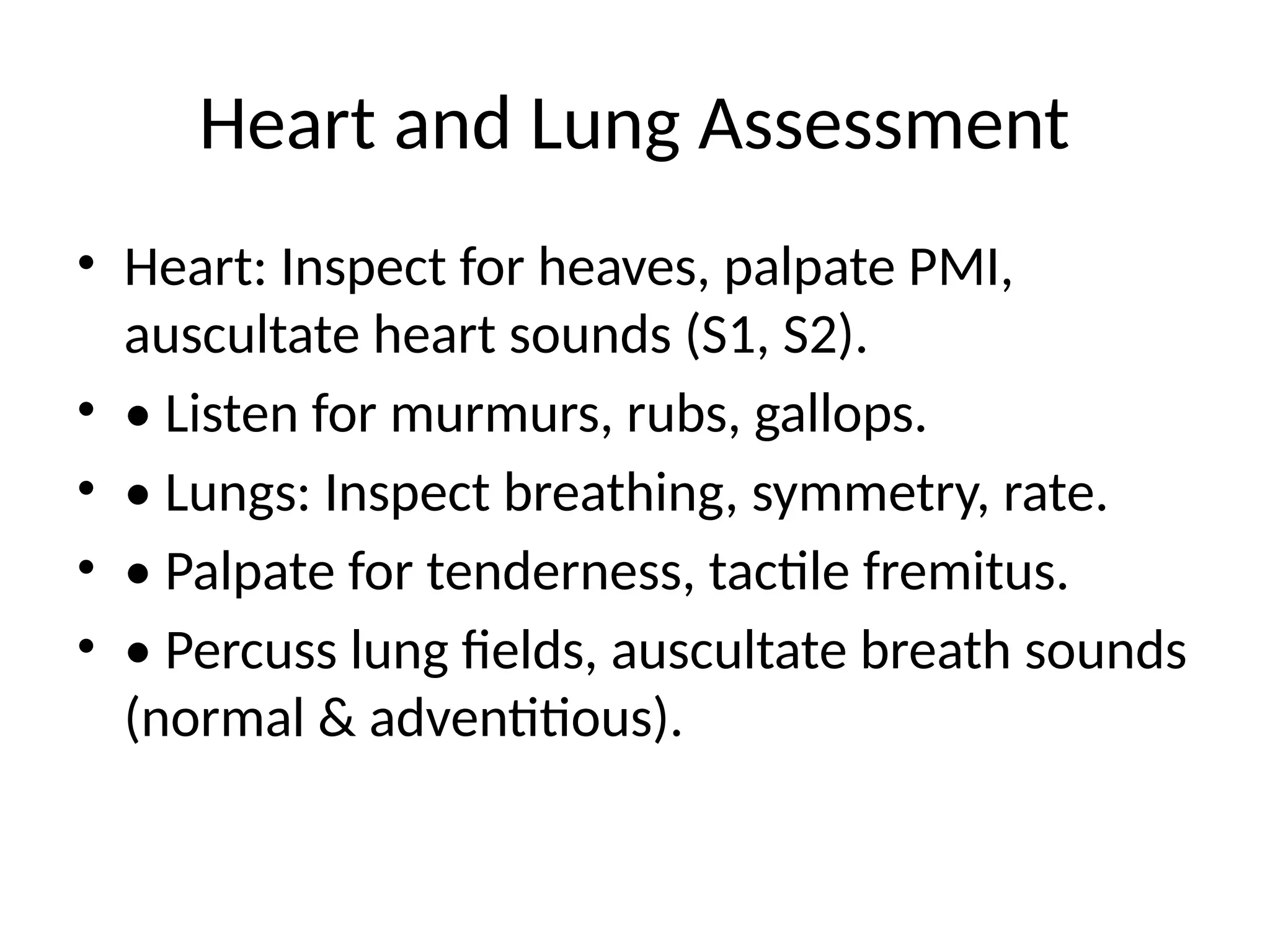 Heart and Lung Assessment

• Heart: Inspect for heaves, palpate PMI, auscultate heart sounds (S1, S2).
• • Listen for murmurs, rubs, gallops.
• • Lungs: Inspect breathing, symmetry, rate.
• • Palpate for tenderness, tactile fremitus.
• • Percuss lung fields, auscultate breath sounds (normal & adventitious).